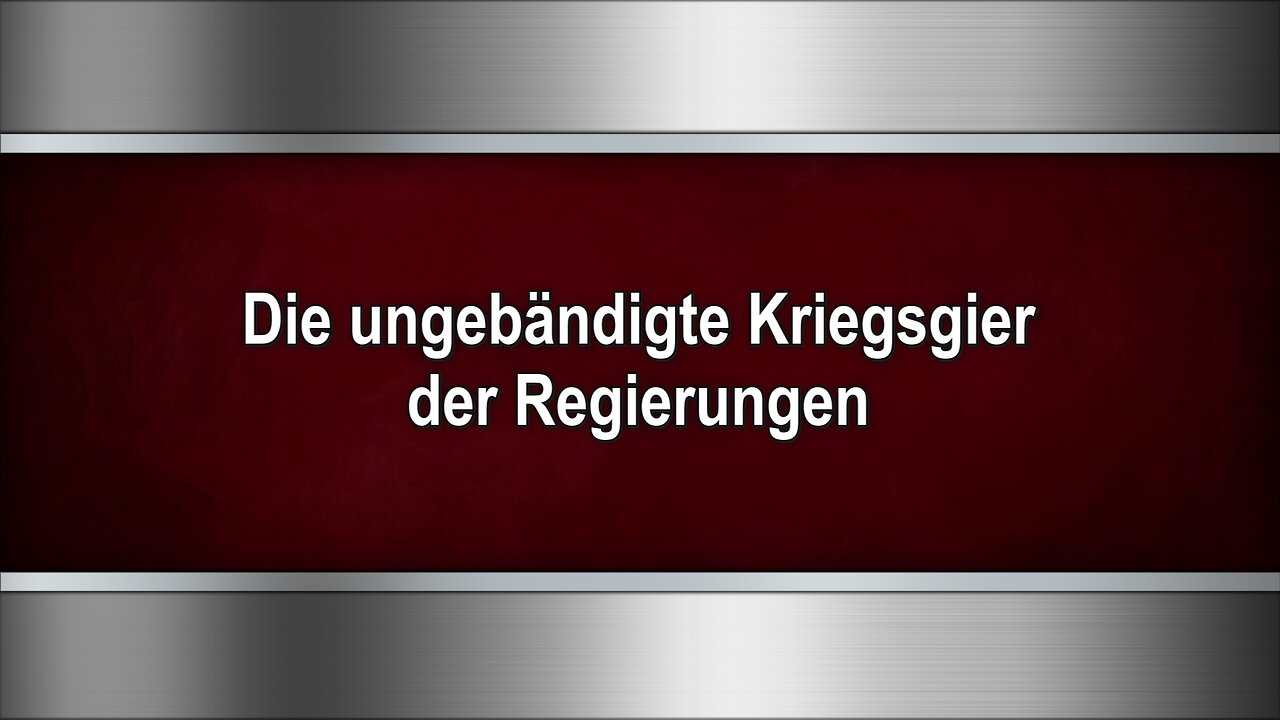 Die ungebändigte Kriegsgier der Regierungen